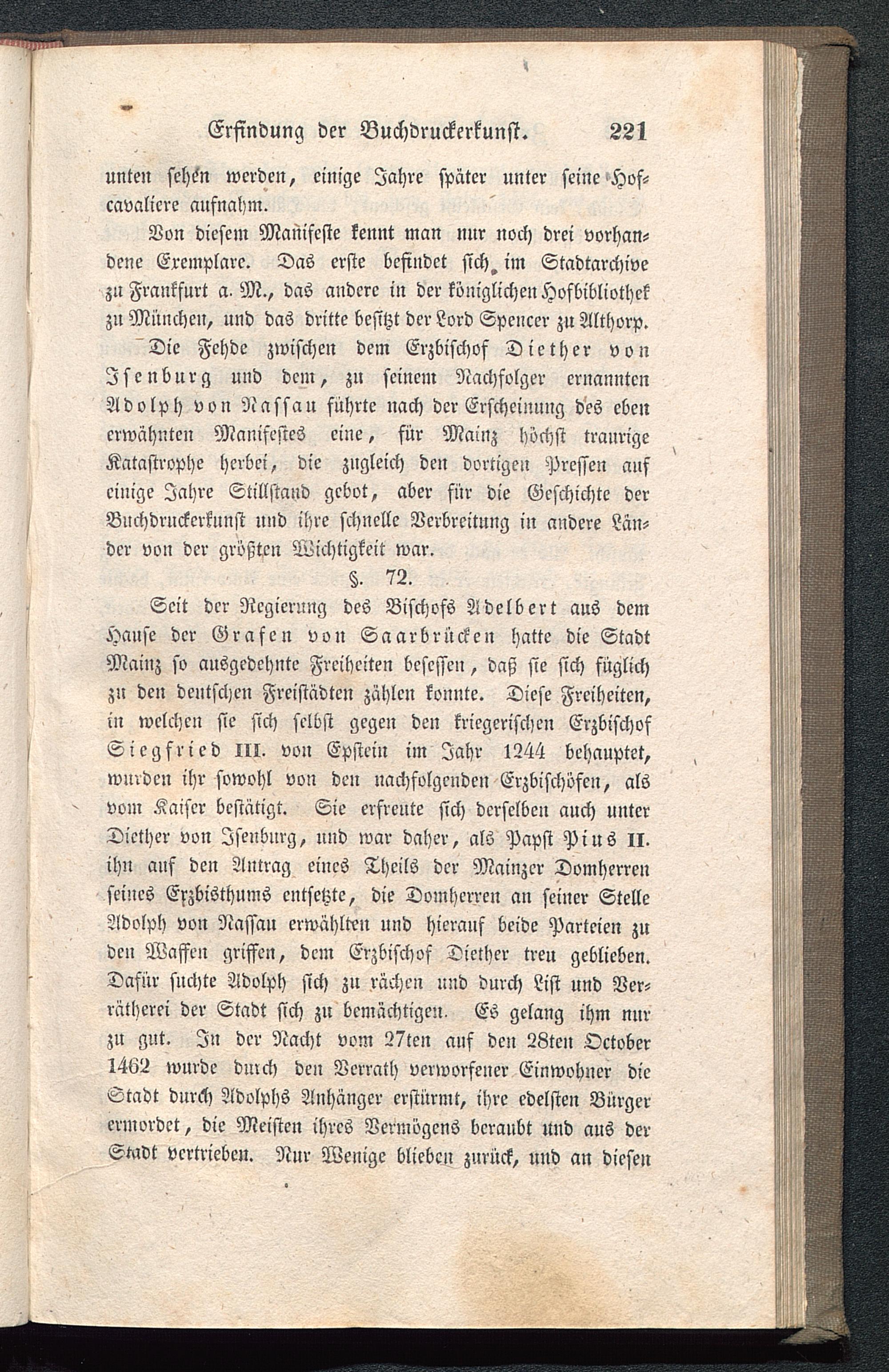 Erfindung der Buchdruckerkunst. 221

unten sehen werden, einige Jahre später unter seine Hofcavaliere aufnahm.

Von diesem Manifeste kennt man nur noch drei vorhandene Exemplare. Das erste befindet sich im Stadtarchive zu Frankfurt a. M., das andere in der königlichen Hofbibliothek zu München, und das dritte besitzt der Lord Spencer zu Althorp.

Die Fehde zwischen dem Erzbischof Diether von Isenburg und dem, zu seinem Nachfolger ernannten Adolph von Nassau führte nach der Erscheinung des eben erwähnten Manifestes eine, für Mainz höchst traurige Katastrophe herbei, die zugleich den dortigen Pressen auf einige Jahre Stillstand gebot, aber für die Geschichte der Buchdruckerkunst und ihre schnelle Verbreitung in andere Länder von der größten Wichtigkeit war.

§. 72.

Seit der Regierung des Bischofs Adelbert aus dem Hause der Grafen von Saarbrücken hatte die Stadt Mainz so ausgedehnte Freiheiten besessen, daß sie sich füglich zu den deutschen Freistädten zählen konnte. Diese Freiheiten, in welchen sie sich selbst gegen den kriegerischen Erzbischof Siegfried III. von Epstein im Jahr 1244 behauptet, wurden ihr sowohl von den nachfolgenden Erzbischöfen, als vom Kaiser bestätigt. Sie erfreute sich derselben auch unter Diether von Isenburg, und war daher, als Papst Pius II. ihn auf den Antrag eines Theils der Mainzer Domherren seines Erzbisthums entsetzte, die Domherren an seiner Stelle Adolph von Nassau erwählten und hierauf beide Parteien zu den Waffen griffen, dem Erzbischof Diether treu geblieben. Dafür suchte Adolph sich zu rächen und durch List und Verrätherei der Stadt sich zu bemächtigen. Es gelang ihm nur zu gut. In der Nacht vom 27ten auf den 28ten October 1462 wurde durch den Verrath verworfener Einwohner die Stadt durch Adolphs Anhänger erstürmt, ihre edelsten Bürger ermordet, die Meisten ihres Vermögens beraubt und aus der Stadt vertrieben. Nur Wenige blieben zurück, und an diesen